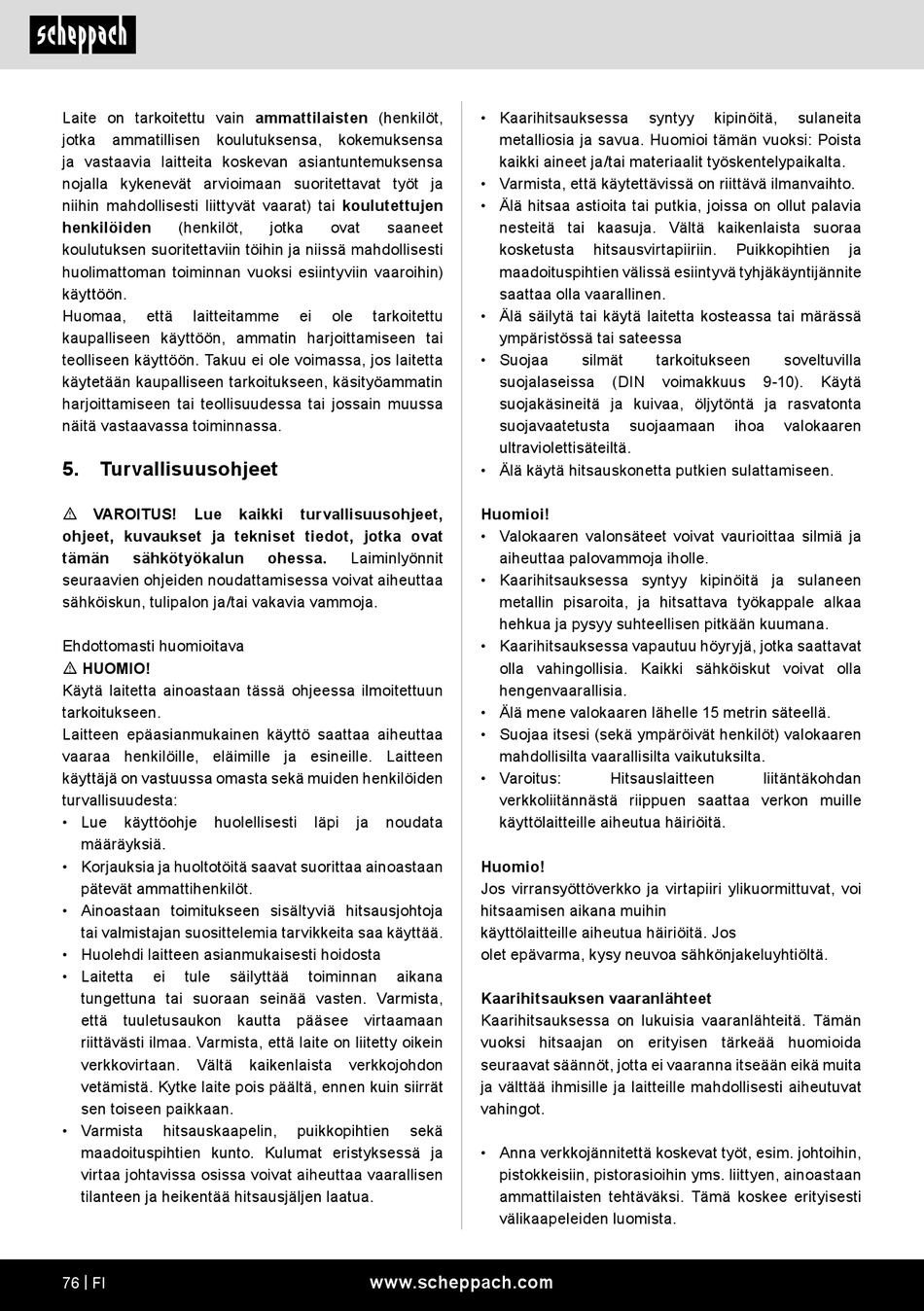 scheppach

Laite on tarkoitettu vain ammattilaisten (henkilöt, jotka ammatillisen koulutuksensa, kokemuksensa ja vastaavia laitteita koskevan asiantuntemuksensa nojalla kykenevät arvioimaan suoritettavat työt ja niihin mahdollisesti liittyvät vaarat) tai koulutettujen henkilöiden (henkilöt, jotka ovat saaneet koulutuksen suoritettaviin töihin ja niissä mahdollisesti huolimattoman toiminnan vuoksi esiintyviin vaaroihin) käyttöön.
Huomaa, että laitteitamme ei ole tarkoitettu kaupalliseen käyttöön, ammatin harjoittamiseen tai teolliseen käyttöön. Takuu ei ole voimassa, jos laitetta käytetään kaupalliseen tarkoitukseen, käsityöammatin harjoittamiseen tai teollisuudessa tai jossain muussa näitä vastaavassa toiminnassa.

5. Turvallisuusohjeet

⚠ VAROITUS! Lue kaikki turvallisuusohjeet, ohjeet, kuvaukset ja tekniset tiedot, jotka ovat tämän sähkötyökalun ohessa. Laiminlyönnit seuraavien ohjeiden noudattamisessa voivat aiheuttaa sähköiskun, tulipalon ja/tai vakavia vammoja.

Ehdottomasti huomioitava
⚠ HUOMIO!
Käytä laitetta ainoastaan tässä ohjeessa ilmoitettuun tarkoitukseen.
Laitteen epäasianmukainen käyttö saattaa aiheuttaa vaaraa henkilöille, eläimille ja esineille. Laitteen käyttäjä on vastuussa omasta sekä muiden henkilöiden turvallisuudesta:
• Lue käyttöohje huolellisesti läpi ja noudata määräyksiä.
• Korjauksia ja huoltotöitä saavat suorittaa ainoastaan pätevät ammattihenkilöt.
• Ainoastaan toimitukseen sisältyviä hitsausjohtoja tai valmistajan suosittelemia tarvikkeita saa käyttää.
• Huolehdi laitteen asianmukaisesti hoidosta
• Laitetta ei tule säilyttää toiminnan aikana tungettuna tai suoraan seinää vasten. Varmista, että tuuletusaukon kautta pääsee virtaamaan riittävästi ilmaa. Varmista, että laite on liitetty oikein verkkovirtaan. Vältä kaikenlaista verkkojohdon vetämistä. Kytke laite pois päältä, ennen kuin siirrät sen toiseen paikkaan.
• Varmista hitsauskaapelin, puikkopihtien sekä maadoituspihtien kunto. Kulumat eristyksessä ja virtaa johtavissa osissa voivat aiheuttaa vaarallisen tilanteen ja heikentää hitsausjäljen laatua.

• Kaarihitsauksessa syntyy kipinöitä, sulaneita metalliosia ja savua. Huomioi tämän vuoksi: Poista kaikki aineet ja/tai materiaalit työskentelypaikalta.
• Varmista, että käytettävissä on riittävä ilmanvaihto.
• Älä hitsaa astioita tai putkia, joissa on ollut palavia nesteitä tai kaasuja. Vältä kaikenlaista suoraa kosketusta hitsausvirtapiiriin. Puikkopihtien ja maadoituspihtien välissä esiintyvä tyhjäkäyntijännite saattaa olla vaarallinen.
• Älä säilytä tai käytä laitetta kosteassa tai märässä ympäristössä tai sateessa
• Suojaa silmät tarkoitukseen soveltuvilla suojalaseissa (DIN voimakkuus 9-10). Käytä suojakäsineitä ja kuivaa, öljytöntä ja rasvatonta suojavaatetusta suojaamaan ihoa valokaaren ultraviolettisäteiltä.
• Älä käytä hitsauskonetta putkien sulattamiseen.

Huomioi!
• Valokaaren valonsäteet voivat vaurioittaa silmiä ja aiheuttaa palovammoja iholle.
• Kaarihitsauksessa syntyy kipinöitä ja sulaneen metallin pisaroita, ja hitsattava työkappale alkaa hehkua ja pysyy suhteellisen pitkään kuumana.
• Kaarihitsauksessa vapautuu höyryjä, jotka saattavat olla vahingollisia. Kaikki sähköiskut voivat olla hengenvaarallisia.
• Älä mene valokaaren lähelle 15 metrin säteellä.
• Suojaa itsesi (sekä ympäröivät henkilöt) valokaaren mahdollisilta vaarallisilta vaikutuksilta.
• Varoitus: Hitsauslaitteen liitäntäkohdan verkkoliitännästä riippuen saattaa verkon muille käyttölaitteille aiheutua häiriöitä.

Huomio!
Jos virransyöttöverkko ja virtapiiri ylikuormittuvat, voi hitsaamisen aikana muihin
käyttölaitteille aiheutua häiriöitä. Jos
olet epävarma, kysy neuvoa sähkönjakeluyhtiöltä.

Kaarihitsauksen vaaranlähteet
Kaarihitsauksessa on lukuisia vaaranlähteitä. Tämän vuoksi hitsaajan on erityisen tärkeää huomioida seuraavat säännöt, jotta ei vaaranna itseään eikä muita ja välttää ihmisille ja laitteille mahdollisesti aiheutuvat vahingot.

• Anna verkkojännitettä koskevat työt, esim. johtoihin, pistokkeisiin, pistorasioihin yms. liittyen, ainoastaan ammattilaisten tehtäväksi. Tämä koskee erityisesti välikaapeleiden luomista.

76 | FI
www.scheppach.com